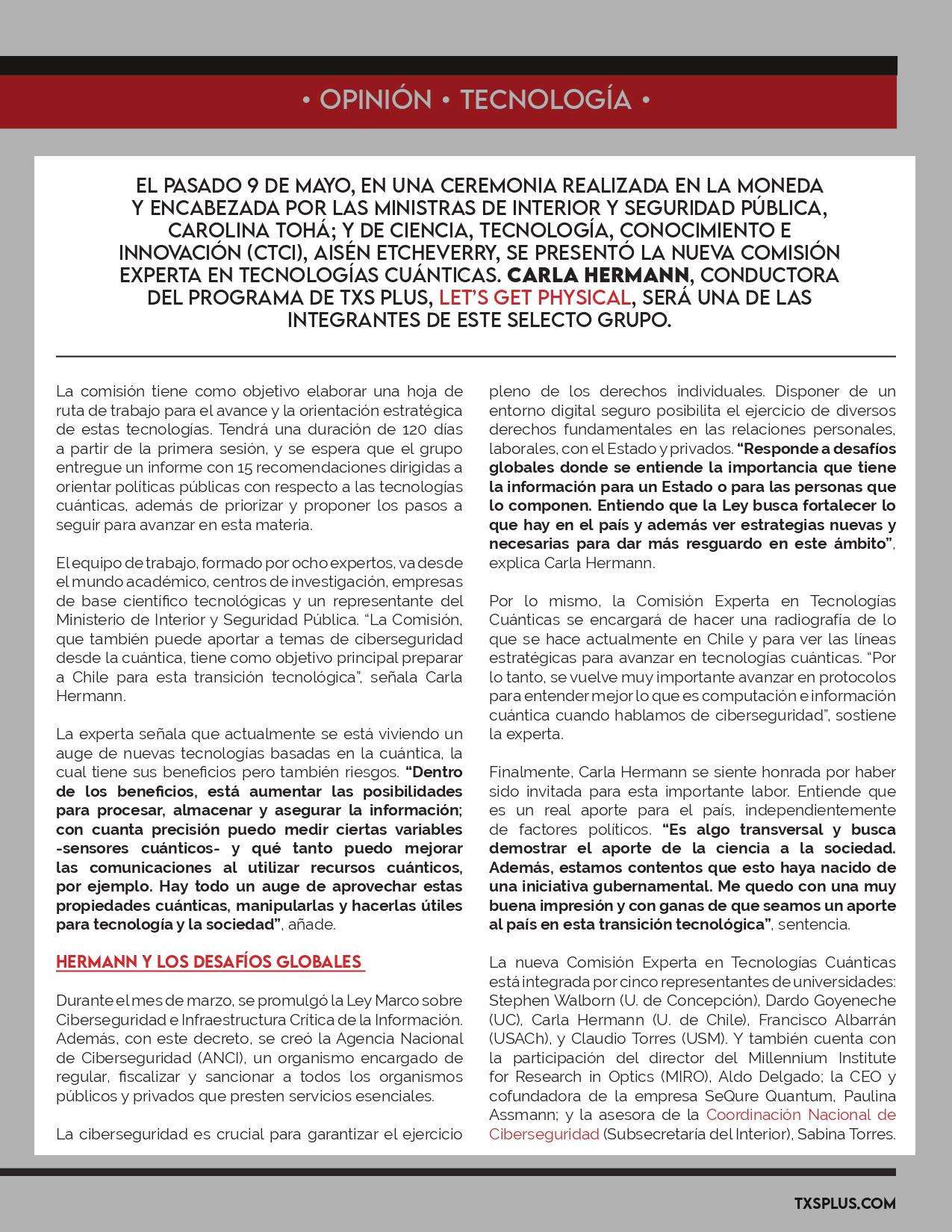 • OPINIÓN • TECNOLOGÍA •

EL PASADO 9 DE MAYO, EN UNA CEREMONIA REALIZADA EN LA MONEDA Y ENCABEZADA POR LAS MINISTRAS DE INTERIOR Y SEGURIDAD PÚBLICA, CAROLINA TOHÁ; Y DE CIENCIA, TECNOLOGÍA, CONOCIMIENTO E INNOVACIÓN (CTCI), AISÉN ETCHEVERRY, SE PRESENTÓ LA NUEVA COMISIÓN EXPERTA EN TECNOLOGÍAS CUÁNTICAS. CARLA HERMANN, CONDUCTORA DEL PROGRAMA DE TXS PLUS, LET'S GET PHYSICAL, SERÁ UNA DE LAS INTEGRANTES DE ESTE SELECTO GRUPO.

La comisión tiene como objetivo elaborar una hoja de ruta de trabajo para el avance y la orientación estratégica de estas tecnologías. Tendrá una duración de 120 días a partir de la primera sesión, y se espera que el grupo entregue un informe con 15 recomendaciones dirigidas a orientar políticas públicas con respecto a las tecnologías cuánticas, además de priorizar y proponer los pasos a seguir para avanzar en esta materia.

El equipo de trabajo, formado por ocho expertos, va desde el mundo académico, centros de investigación, empresas de base científico tecnológicas y un representante del Ministerio de Interior y Seguridad Pública. "La Comisión, que también puede aportar a temas de ciberseguridad desde la cuántica, tiene como objetivo principal preparar a Chile para esta transición tecnológica", señala Carla Hermann.

La experta señala que actualmente se está viviendo un auge de nuevas tecnologías basadas en la cuántica, la cual tiene sus beneficios pero también riesgos. "Dentro de los beneficios, está aumentar las posibilidades para procesar, almacenar y asegurar la información; con cuanta precisión puedo medir ciertas variables -sensores cuánticos- y qué tanto puedo mejorar las comunicaciones al utilizar recursos cuánticos, por ejemplo. Hay todo un auge de aprovechar estas propiedades cuánticas, manipularlas y hacerlas útiles para tecnología y la sociedad", añade.

HERMANN Y LOS DESAFÍOS GLOBALES

Durante el mes de marzo, se promulgó la Ley Marco sobre Ciberseguridad e Infraestructura Crítica de la Información. Además, con este decreto, se creó la Agencia Nacional de Ciberseguridad (ANCI), un organismo encargado de regular, fiscalizar y sancionar a todos los organismos públicos y privados que presten servicios esenciales.

La ciberseguridad es crucial para garantizar el ejercicio pleno de los derechos individuales. Disponer de un entorno digital seguro posibilita el ejercicio de diversos derechos fundamentales en las relaciones personales, laborales, con el Estado y privados. "Responde a desafíos globales donde se entiende la importancia que tiene la información para un Estado o para las personas que lo componen. Entiendo que la Ley busca fortalecer lo que hay en el país y además ver estrategias nuevas y necesarias para dar más resguardo en este ámbito", explica Carla Hermann.

Por lo mismo, la Comisión Experta en Tecnologías Cuánticas se encargará de hacer una radiografía de lo que se hace actualmente en Chile y para ver las líneas estratégicas para avanzar en tecnologías cuánticas. "Por lo tanto, se vuelve muy importante avanzar en protocolos para entender mejor lo que es computación e información cuántica cuando hablamos de ciberseguridad", sostiene la experta.

Finalmente, Carla Hermann se siente honrada por haber sido invitada para esta importante labor. Entiende que es un real aporte para el país, independientemente de factores políticos. "Es algo transversal y busca demostrar el aporte de la ciencia a la sociedad. Además, estamos contentos que esto haya nacido de una iniciativa gubernamental. Me quedo con una muy buena impresión y con ganas de que seamos un aporte al país en esta transición tecnológica", sentencia.

La nueva Comisión Experta en Tecnologías Cuánticas está integrada por cinco representantes de universidades: Stephen Walborn (U. de Concepción), Dardo Goyeneche (UC), Carla Hermann (U. de Chile), Francisco Albarrán (USACh), y Claudio Torres (USM). Y también cuenta con la participación del director del Millennium Institute for Research in Optics (MIRO), Aldo Delgado; la CEO y cofundadora de la empresa SeQure Quantum, Paulina Assmann; y la asesora de la Coordinación Nacional de Ciberseguridad (Subsecretaría del Interior), Sabina Torres.

TXSPLUS.COM